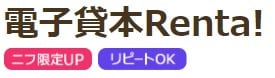 電子貸本Renta!

ニフ限定UP リピートOK